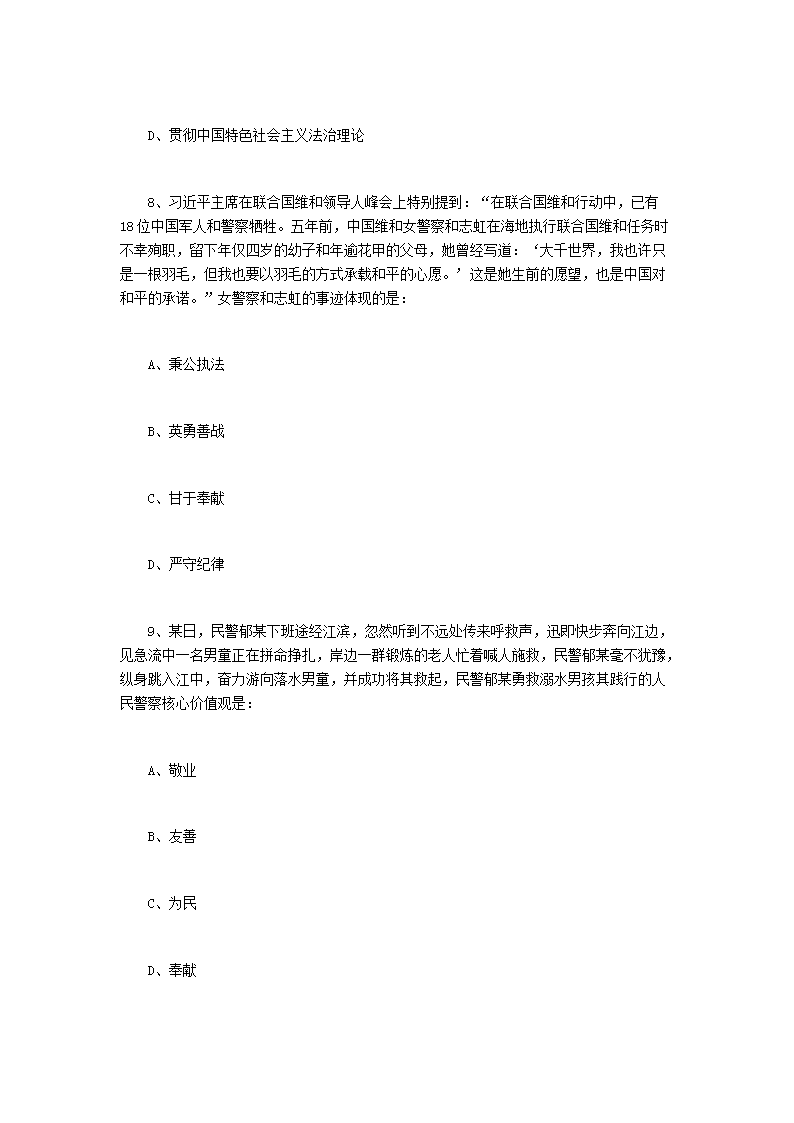 D、贯彻中国特色社会主义法治理论

8、习近平主席在联合国维和领导人峰会上特别提到：“在联合国维和行动中，已有18位中国军人和警察牺牲。五年前，中国维和女警察和志虹在海地执行联合国维和任务时不幸殉职，留下年仅四岁的幼子和年逾花甲的父母，她曾经写道：‘大千世界，我也许只是一根羽毛，但我也要以羽毛的方式承载和平的心愿。’这是她生前的愿望，也是中国对和平的承诺。”女警察和志虹的事迹体现的是：

A、秉公执法

B、英勇善战

C、甘于奉献

D、严守纪律

9、某日，民警郁某下班途经江滨，忽然听到不远处传来呼救声，迅即快步奔向江边，见急流中一名男童正在拼命挣扎，岸边一群锻炼的老人忙着喊人施救，民警郁某毫不犹豫，纵身跳入江中，奋力游向落水男童，并成功将其救起，民警郁某勇救溺水男孩其践行的人民警察核心价值观是：

A、敬业

B、友善

C、为民

D、奉献